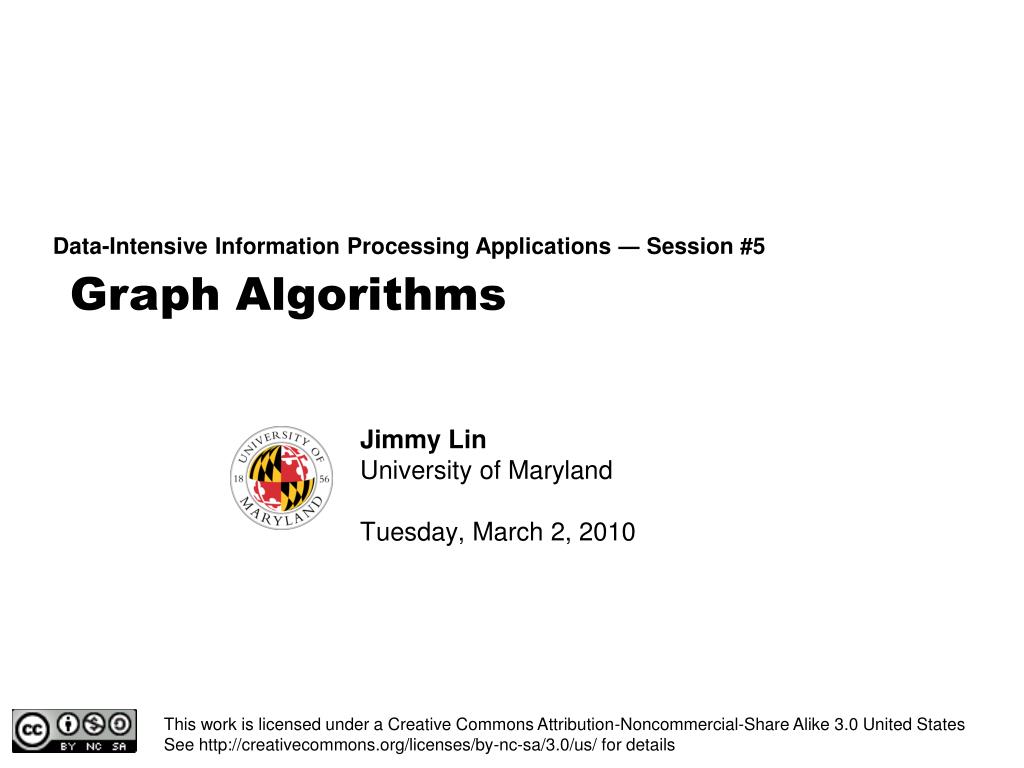 Data-Intensive Information Processing Applications — Session #5

Graph Algorithms

UNIVERSITY OF MARYLAND 18 56

Jimmy Lin
University of Maryland

Tuesday, March 2, 2010

cc BY NC SA

This work is licensed under a Creative Commons Attribution-Noncommercial-Share Alike 3.0 United States
See http://creativecommons.org/licenses/by-nc-sa/3.0/us/ for details